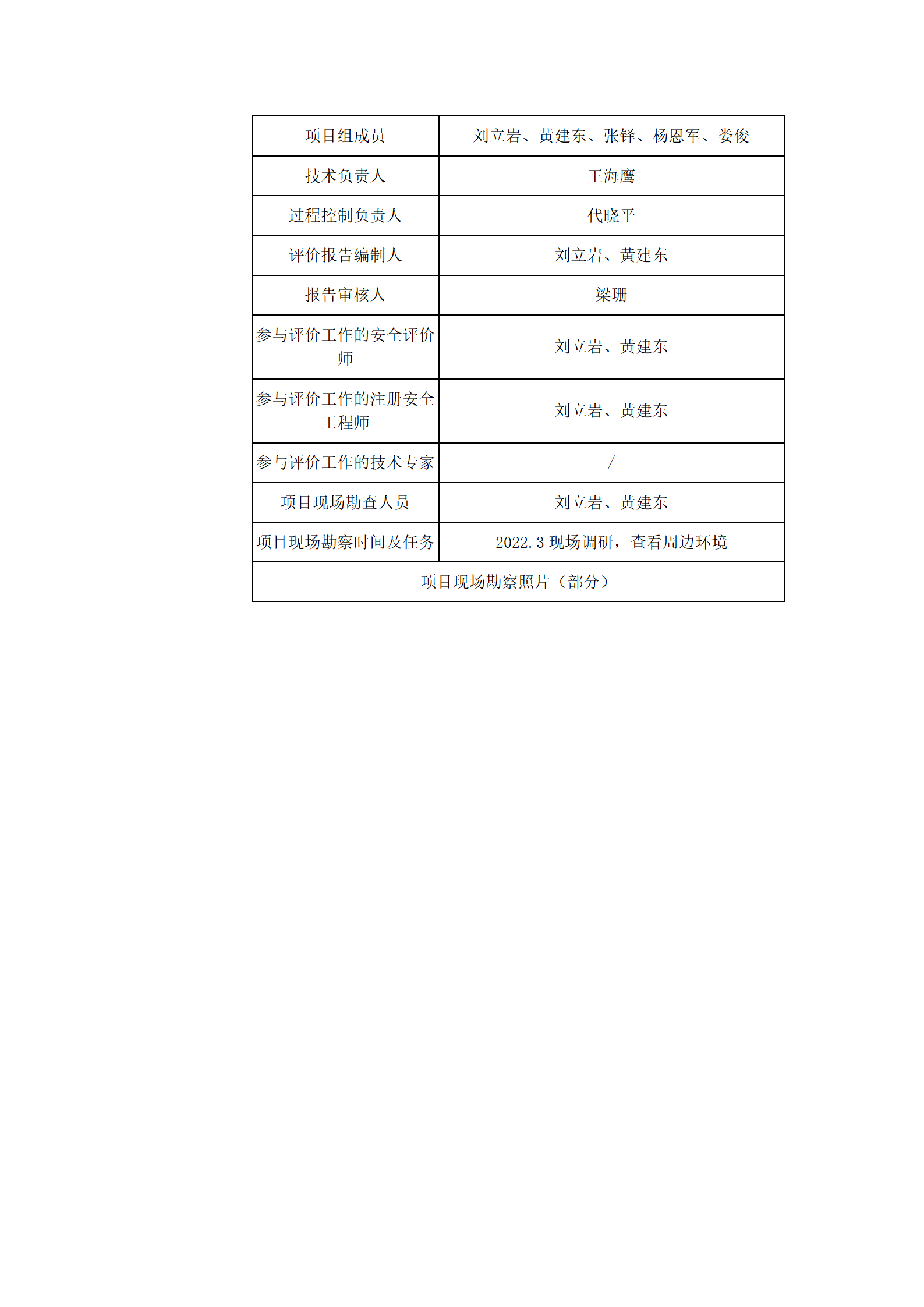 | 项目组成员 | 刘立岩、黄建东、张铎、杨恩军、娄俊 |
|---|---|
| 技术负责人 | 王海鹰 |
| 过程控制负责人 | 代晓平 |
| 评价报告编制人 | 刘立岩、黄建东 |
| 报告审核人 | 梁珊 |
| 参与评价工作的安全评价师 | 刘立岩、黄建东 |
| 参与评价工作的注册安全工程师 | 刘立岩、黄建东 |
| 参与评价工作的技术专家 | / |
| 项目现场勘查人员 | 刘立岩、黄建东 |
| 项目现场勘察时间及任务 | 2022.3 现场调研，查看周边环境 |
| 项目现场勘察照片（部分） | |